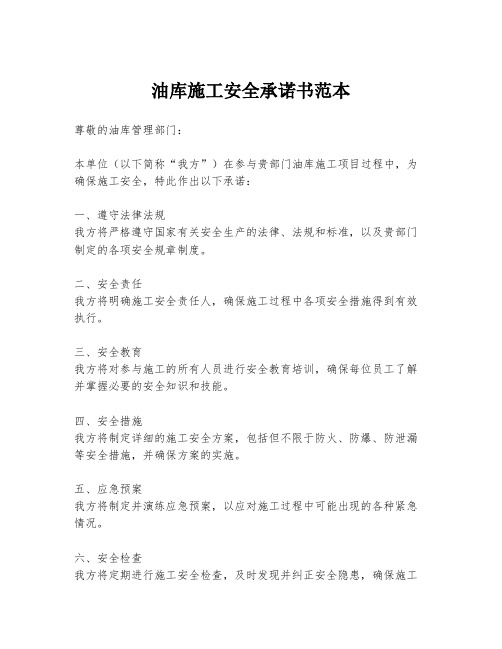 油库施工安全承诺书范本

尊敬的油库管理部门：

本单位（以下简称“我方”）在参与贵部门油库施工项目过程中，为确保施工安全，特此作出以下承诺：

一、遵守法律法规
我方将严格遵守国家有关安全生产的法律、法规和标准，以及贵部门制定的各项安全规章制度。

二、安全责任
我方将明确施工安全责任人，确保施工过程中各项安全措施得到有效执行。

三、安全教育
我方将对参与施工的所有人员进行安全教育培训，确保每位员工了解并掌握必要的安全知识和技能。

四、安全措施
我方将制定详细的施工安全方案，包括但不限于防火、防爆、防泄漏等安全措施，并确保方案的实施。

五、应急预案
我方将制定并演练应急预案，以应对施工过程中可能出现的各种紧急情况。

六、安全检查
我方将定期进行施工安全检查，及时发现并纠正安全隐患，确保施工